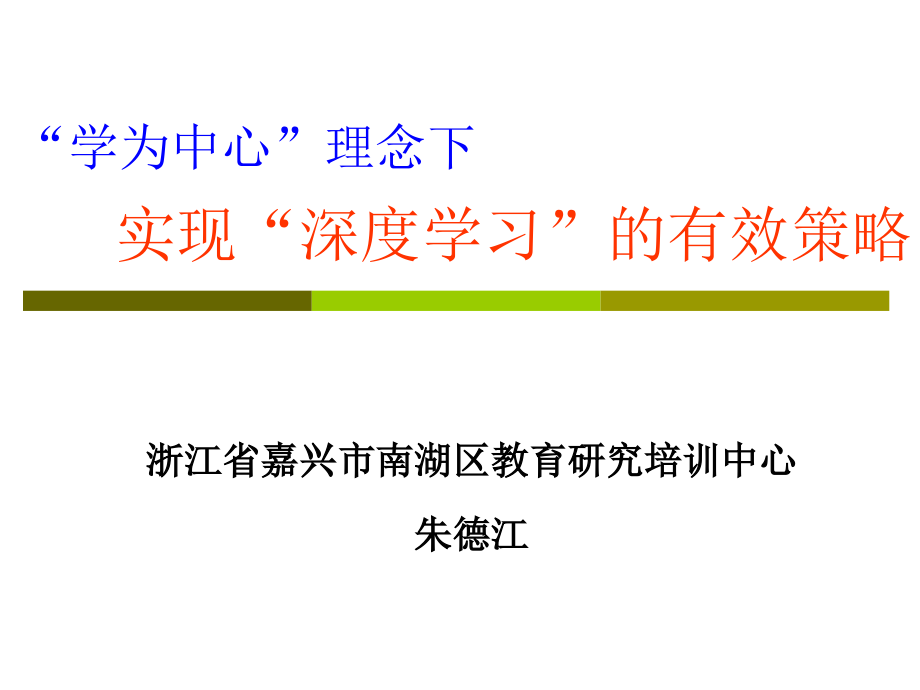 “学为中心”理念下

实现“深度学习”的有效策略

浙江省嘉兴市南湖区教育研究培训中心

朱德江